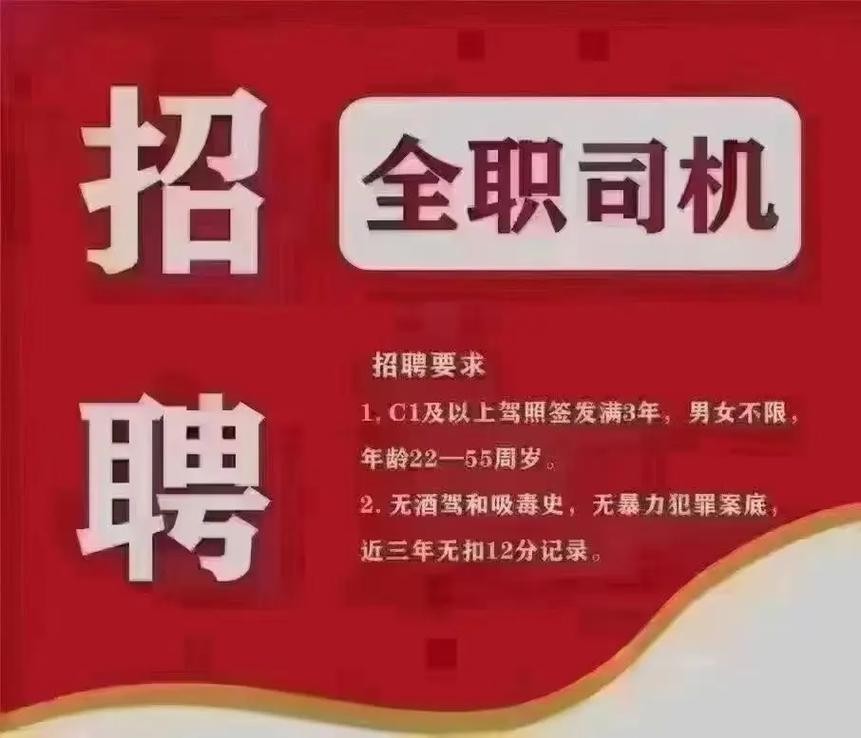 招聘

全职司机

招聘要求

1. C1及以上驾照签发满3年，男女不限，年龄22—55周岁。

2. 无酒驾和吸毒史，无暴力犯罪案底，近三年无扣12分记录。